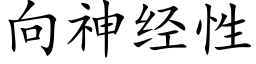 向神经性